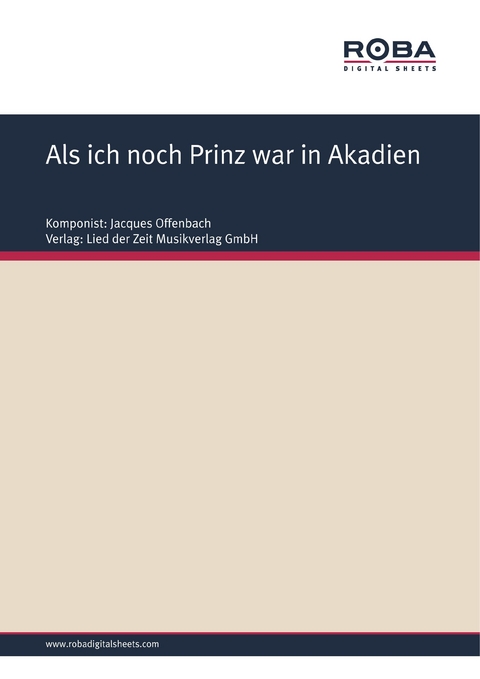 ROBA
DIGITAL SHEETS

Als ich noch Prinz war in Akadien

Komponist: Jacques Offenbach
Verlag: Lied der Zeit Musikverlag GmbH

www.robadigitalsheets.com